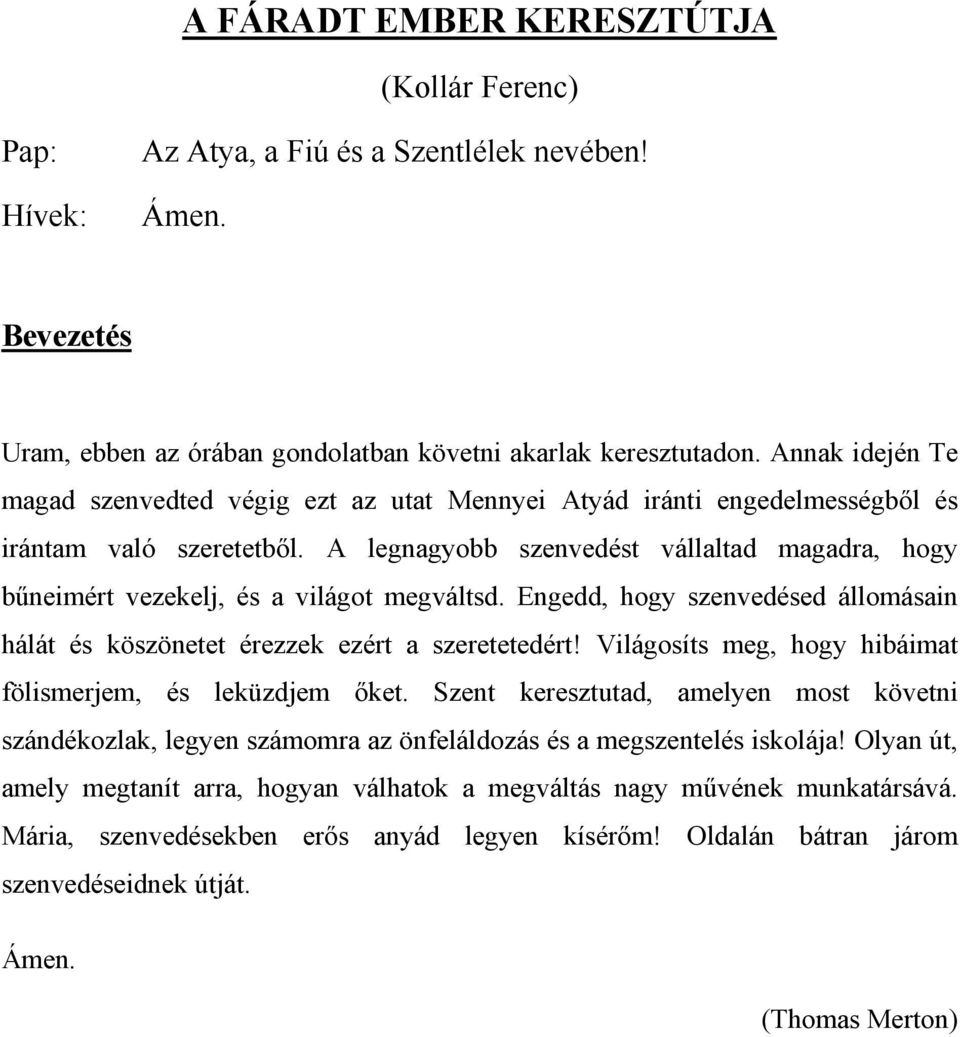 A FÁRADT EMBER KERESZTÚTJA

(Kollár Ferenc)

Pap: Az Atya, a Fiú és a Szentlélek nevében!

Hívek: Ámen.

Bevezetés

Uram, ebben az órában gondolatban követni akarlak keresztutadon. Annak idején Te magad szenvedted végig ezt az utat Mennyei Atyád iránti engedelmességből és irántam való szeretetből. A legnagyobb szenvedést vállaltad magadra, hogy bűneimért vezekelj, és a világot megváltsd. Engedd, hogy szenvedésed állomásain hálát és köszönetet érezzek ezért a szeretetedért! Világosíts meg, hogy hibáimat fölismerjem, és leküzdjem őket. Szent keresztutad, amelyen most követni szándékozlak, legyen számomra az önfeláldozás és a megszentelés iskolája! Olyan út, amely megtanít arra, hogyan válhatok a megváltás nagy művének munkatársává. Mária, szenvedésekben erős anyád legyen kísérőm! Oldalán bátran járom szenvedéseidnek útját.

Ámen.

(Thomas Merton)